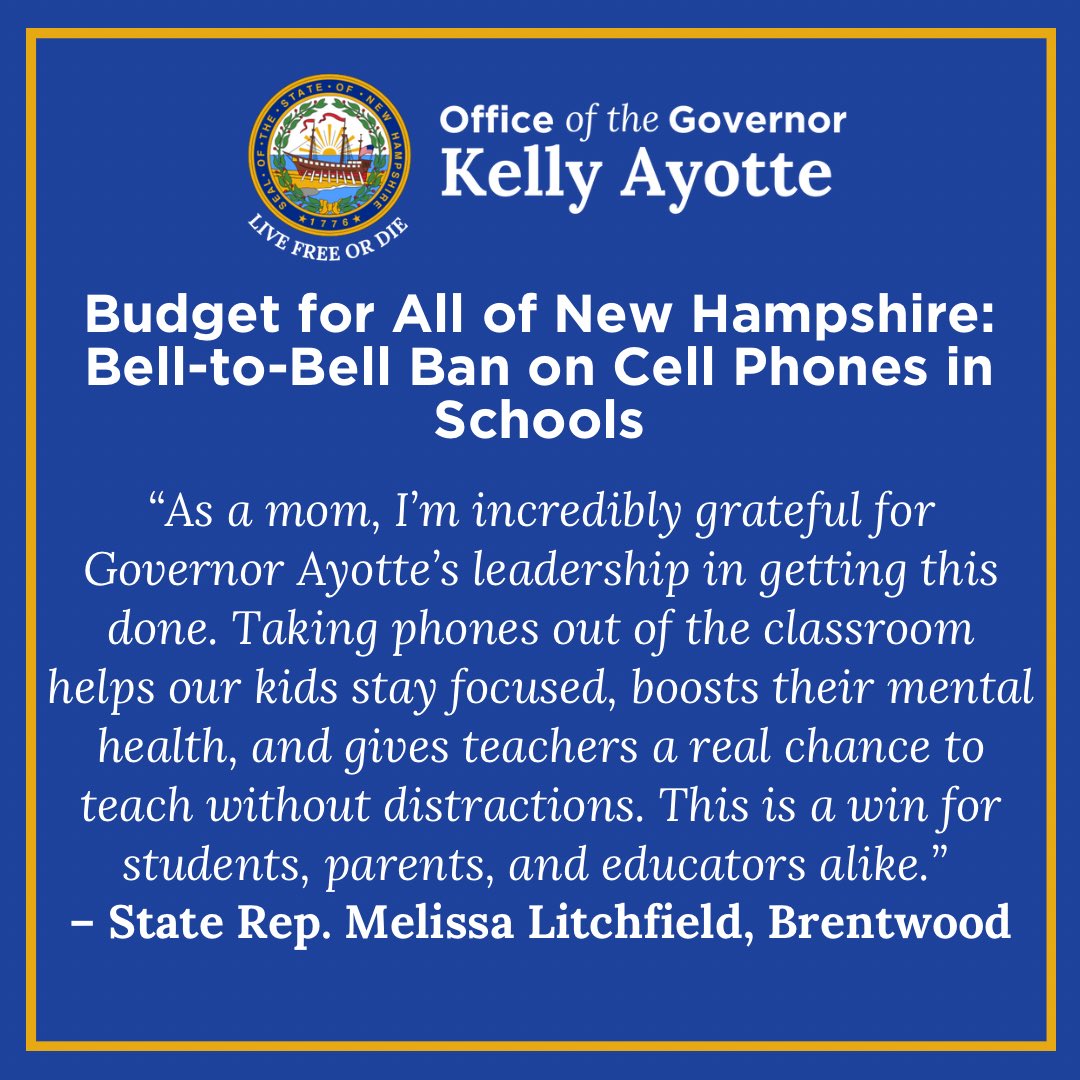 SEAL OF THE STATE OF NEW HAMPSHIRE
1776
LIVE FREE OR DIE

Office of the Governor
Kelly Ayotte

Budget for All of New Hampshire: Bell-to-Bell Ban on Cell Phones in Schools

"As a mom, I'm incredibly grateful for Governor Ayotte's leadership in getting this done. Taking phones out of the classroom helps our kids stay focused, boosts their mental health, and gives teachers a real chance to teach without distractions. This is a win for students, parents, and educators alike."
– State Rep. Melissa Litchfield, Brentwood